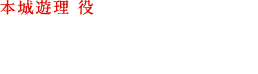 本城遊理 役